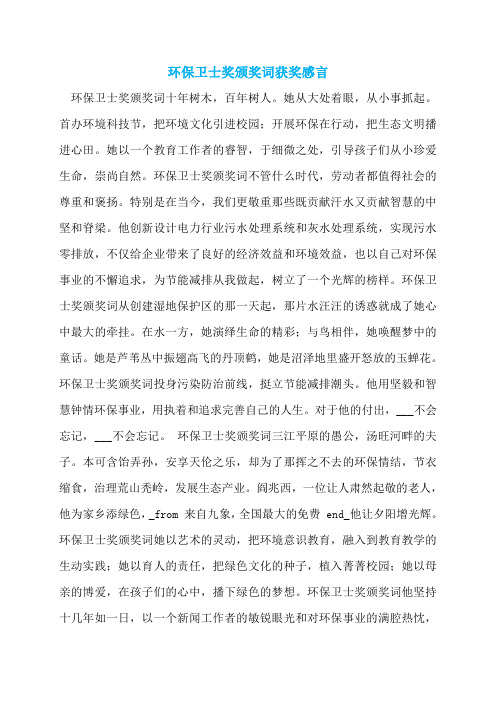 环保卫士奖颁奖词获奖感言

环保卫士奖颁奖词十年树木，百年树人。她从大处着眼，从小事抓起。首办环境科技节，把环境文化引进校园；开展环保在行动，把生态文明播进心田。她以一个教育工作者的睿智，于细微之处，引导孩子们从小珍爱生命，崇尚自然。环保卫士奖颁奖词不管什么时代，劳动者都值得社会的尊重和褒扬。特别是在当今，我们更敬重那些既贡献汗水又贡献智慧的中坚和脊梁。他创新设计电力行业污水处理系统和灰水处理系统，实现污水零排放，不仅给企业带来了良好的经济效益和环境效益，也以自己对环保事业的不懈追求，为节能减排从我做起，树立了一个光辉的榜样。环保卫士奖颁奖词从创建湿地保护区的那一天起，那片水汪汪的诱惑就成了她心中最大的牵挂。在水一方，她演绎生命的精彩；与鸟相伴，她唤醒梦中的童话。她是芦苇丛中振翅高飞的丹顶鹤，她是沼泽地里盛开怒放的玉蝉花。环保卫士奖颁奖词投身污染防治前线，挺立节能减排潮头。他用坚毅和智慧钟情环保事业，用执着和追求完善自己的人生。对于他的付出，___不会忘记，___不会忘记。 环保卫士奖颁奖词三江平原的愚公，汤旺河畔的夫子。本可含饴弄孙，安享天伦之乐，却为了那挥之不去的环保情结，节衣缩食，治理荒山秃岭，发展生态产业。阎兆西，一位让人肃然起敬的老人，他为家乡添绿色，_from 来自九象，全国最大的免费 end_他让夕阳增光辉。环保卫士奖颁奖词她以艺术的灵动，把环境意识教育，融入到教育教学的生动实践；她以育人的责任，把绿色文化的种子，植入菁菁校园；她以母亲的博爱，在孩子们的心中，播下绿色的梦想。环保卫士奖颁奖词他坚持十几年如一日，以一个新闻工作者的敏锐眼光和对环保事业的满腔热忱，